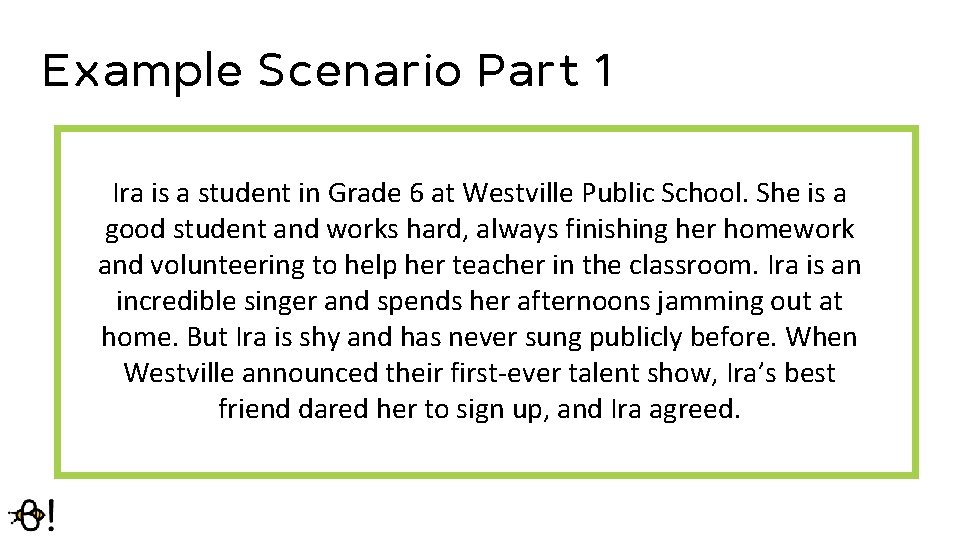 Example Scenario Part 1

Ira is a student in Grade 6 at Westville Public School. She is a good student and works hard, always finishing her homework and volunteering to help her teacher in the classroom. Ira is an incredible singer and spends her afternoons jamming out at home. But Ira is shy and has never sung publicly before. When Westville announced their first-ever talent show, Ira's best friend dared her to sign up, and Ira agreed.